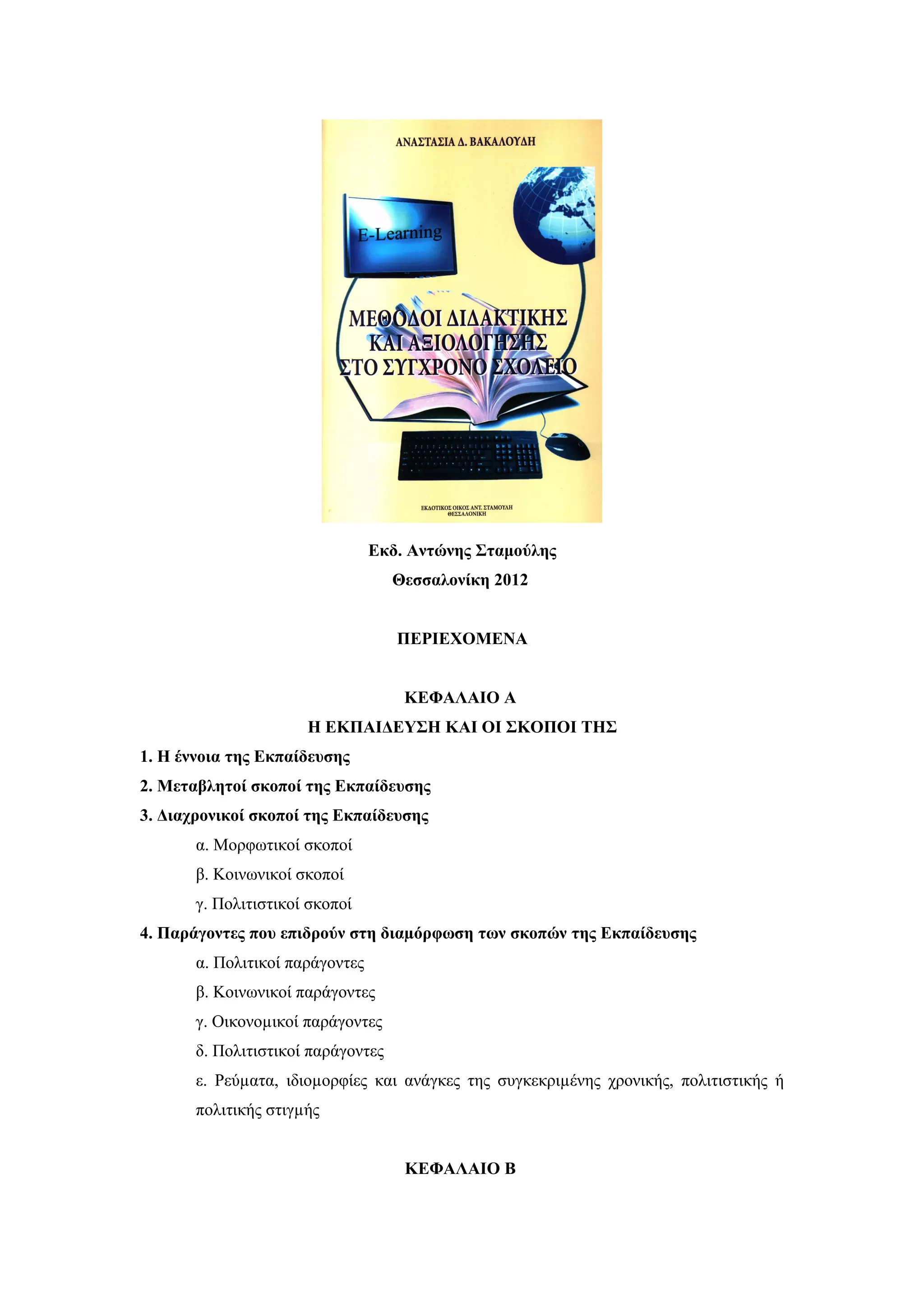 ΑΝΑΣΤΑΣΙΑ Δ. ΒΑΚΑΛΟΥΔΗ

E-Learning

ΜΕΘΟΔΟΙ ΔΙΔΑΚΤΙΚΗΣ ΚΑΙ ΑΞΙΟΛΟΓΗΣΗΣ ΣΤΟ ΣΥΓΧΡΟΝΟ ΣΧΟΛΕΙΟ

ΕΚΔΟΤΙΚΟΣ ΟΙΚΟΣ ΑΝΤ. ΣΤΑΜΟΥΛΗ
ΘΕΣΣΑΛΟΝΙΚΗ

Εκδ. Αντώνης Σταμούλης

Θεσσαλονίκη 2012

ΠΕΡΙΕΧΟΜΕΝΑ

ΚΕΦΑΛΑΙΟ Α

Η ΕΚΠΑΙΔΕΥΣΗ ΚΑΙ ΟΙ ΣΚΟΠΟΙ ΤΗΣ

1. Η έννοια της Εκπαίδευσης

2. Μεταβλητοί σκοποί της Εκπαίδευσης

3. Διαχρονικοί σκοποί της Εκπαίδευσης

α. Μορφωτικοί σκοποί

β. Κοινωνικοί σκοποί

γ. Πολιτιστικοί σκοποί

4. Παράγοντες που επιδρούν στη διαμόρφωση των σκοπών της Εκπαίδευσης

α. Πολιτικοί παράγοντες

β. Κοινωνικοί παράγοντες

γ. Οικονομικοί παράγοντες

δ. Πολιτιστικοί παράγοντες

ε. Ρεύματα, ιδιομορφίες και ανάγκες της συγκεκριμένης χρονικής, πολιτιστικής ή πολιτικής στιγμής

ΚΕΦΑΛΑΙΟ Β